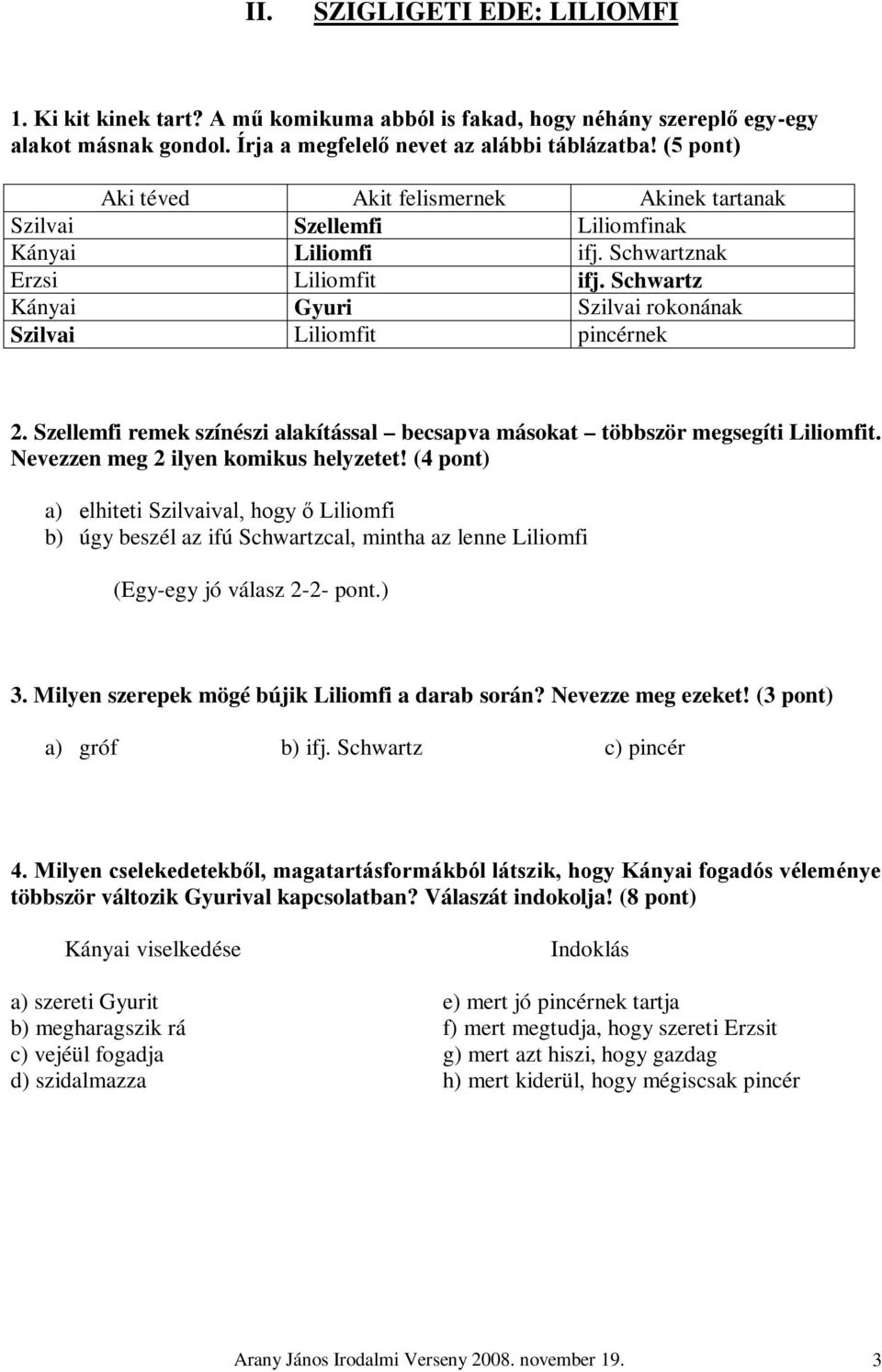 II. SZIGLIGETI EDE: LILIOMFI

1. Ki kit kinek tart? A mű komikuma abból is fakad, hogy néhány szereplő egy-egy alakot másnak gondol. Írja a megfelelő nevet az alábbi táblázatba! (5 pont)

| Aki téved | Akit felismernek | Akinek tartanak |
|---|---|---|
| Szilvai | Szellemfi | Liliomfinak |
| Kányai | Liliomfi | ifj. Schwartznak |
| Erzsi | Liliomfit | ifj. Schwartz |
| Kányai | Gyuri | Szilvai rokonának |
| Szilvai | Liliomfit | pincérnek |

2. Szellemfi remek színészi alakítással – becsapva másokat – többször megsegíti Liliomfit. Nevezzen meg 2 ilyen komikus helyzetet! (4 pont)

a) elhiteti Szilvaival, hogy ő Liliomfi
b) úgy beszél az ifú Schwartzcal, mintha az lenne Liliomfi

(Egy-egy jó válasz 2-2- pont.)

3. Milyen szerepek mögé bújik Liliomfi a darab során? Nevezze meg ezeket! (3 pont)

a) gróf b) ifj. Schwartz c) pincér

4. Milyen cselekedetekből, magatartásformákból látszik, hogy Kányai fogadós véleménye többször változik Gyurival kapcsolatban? Válaszát indokolja! (8 pont)

Kányai viselkedése

a) szereti Gyurit
b) megharagszik rá
c) vejéül fogadja
d) szidalmazza

Indoklás

e) mert jó pincérnek tartja
f) mert megtudja, hogy szereti Erzsit
g) mert azt hiszi, hogy gazdag
h) mert kiderül, hogy mégiscsak pincér

Arany János Irodalmi Verseny 2008. november 19. 3